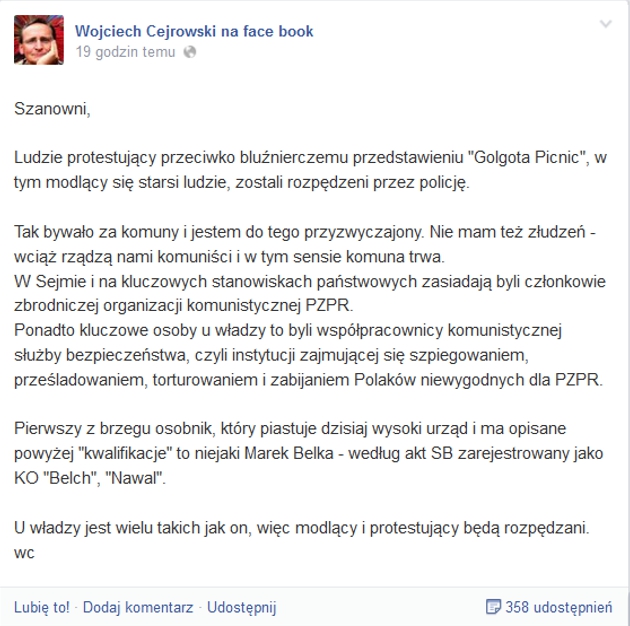 Wojciech Cejrowski na face book
19 godzin temu

Szanowni,

Ludzie protestujący przeciwko bluźnierczemu przedstawieniu "Golgota Picnic", w tym modlący się starsi ludzie, zostali rozpędzeni przez policję.

Tak bywało za komuny i jestem do tego przyzwyczajony. Nie mam też złudzeń - wciąż rządzą nami komuniści i w tym sensie komuna trwa.
W Sejmie i na kluczowych stanowiskach państwowych zasiadają byli członkowie zbrodniczej organizacji komunistycznej PZPR.
Ponadto kluczowe osoby u władzy to byli współpracownicy komunistycznej służby bezpieczeństwa, czyli instytucji zajmującej się szpiegowaniem, prześladowaniem, torturowaniem i zabijaniem Polaków niewygodnych dla PZPR.

Pierwszy z brzegu osobnik, który piastuje dzisiaj wysoki urząd i ma opisane powyżej "kwalifikacje" to niejaki Marek Belka - według akt SB zarejestrowany jako KO "Belch", "Nawal".

U władzy jest wielu takich jak on, więc modlący i protestujący będą rozpędzani.
wc

Lubię to! · Dodaj komentarz · Udostępnij

358 udostępnień